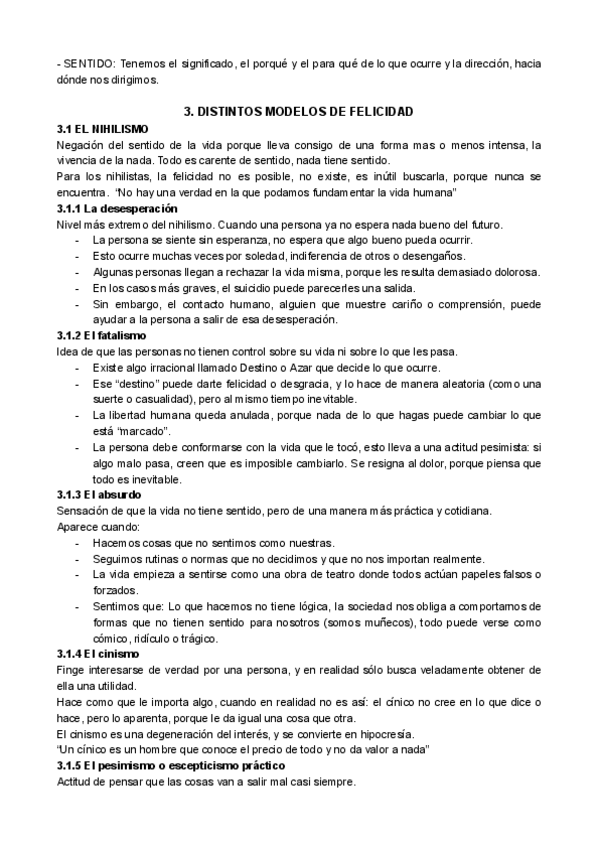 - SENTIDO: Tenemos el significado, el porqué y el para qué de lo que ocurre y la dirección, hacia dónde nos dirigimos.

3. DISTINTOS MODELOS DE FELICIDAD

3.1 EL NIHILISMO
Negación del sentido de la vida porque lleva consigo de una forma mas o menos intensa, la vivencia de la nada. Todo es carente de sentido, nada tiene sentido.
Para los nihilistas, la felicidad no es posible, no existe, es inútil buscarla, porque nunca se encuentra. "No hay una verdad en la que podamos fundamentar la vida humana"

3.1.1 La desesperación
Nivel más extremo del nihilismo. Cuando una persona ya no espera nada bueno del futuro.
- La persona se siente sin esperanza, no espera que algo bueno pueda ocurrir.
- Esto ocurre muchas veces por soledad, indiferencia de otros o desengaños.
- Algunas personas llegan a rechazar la vida misma, porque les resulta demasiado dolorosa.
- En los casos más graves, el suicidio puede parecerles una salida.
- Sin embargo, el contacto humano, alguien que muestre cariño o comprensión, puede ayudar a la persona a salir de esa desesperación.

3.1.2 El fatalismo
Idea de que las personas no tienen control sobre su vida ni sobre lo que les pasa.
- Existe algo irracional llamado Destino o Azar que decide lo que ocurre.
- Ese "destino" puede darte felicidad o desgracia, y lo hace de manera aleatoria (como una suerte o casualidad), pero al mismo tiempo inevitable.
- La libertad humana queda anulada, porque nada de lo que hagas puede cambiar lo que está "marcado".
- La persona debe conformarse con la vida que le tocó, esto lleva a una actitud pesimista: si algo malo pasa, creen que es imposible cambiarlo. Se resigna al dolor, porque piensa que todo es inevitable.

3.1.3 El absurdo
Sensación de que la vida no tiene sentido, pero de una manera más práctica y cotidiana.
Aparece cuando:
- Hacemos cosas que no sentimos como nuestras.
- Seguimos rutinas o normas que no decidimos y que no nos importan realmente.
- La vida empieza a sentirse como una obra de teatro donde todos actúan papeles falsos o forzados.
- Sentimos que: Lo que hacemos no tiene lógica, la sociedad nos obliga a comportarnos de formas que no tienen sentido para nosotros (somos muñecos), todo puede verse como cómico, ridículo o trágico.

3.1.4 El cinismo
Finge interesarse de verdad por una persona, y en realidad sólo busca veladamente obtener de ella una utilidad.
Hace como que le importa algo, cuando en realidad no es así: el cínico no cree en lo que dice o hace, pero lo aparenta, porque le da igual una cosa que otra.
El cinismo es una degeneración del interés, y se convierte en hipocresía.
"Un cínico es un hombre que conoce el precio de todo y no da valor a nada"

3.1.5 El pesimismo o escepticismo práctico
Actitud de pensar que las cosas van a salir mal casi siempre.